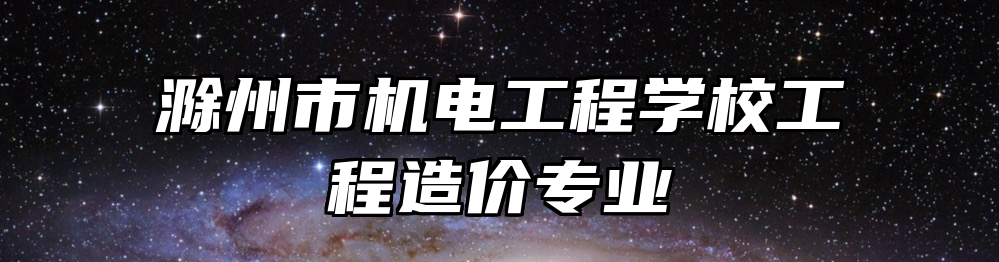 滁州市机电工程学校工程造价专业